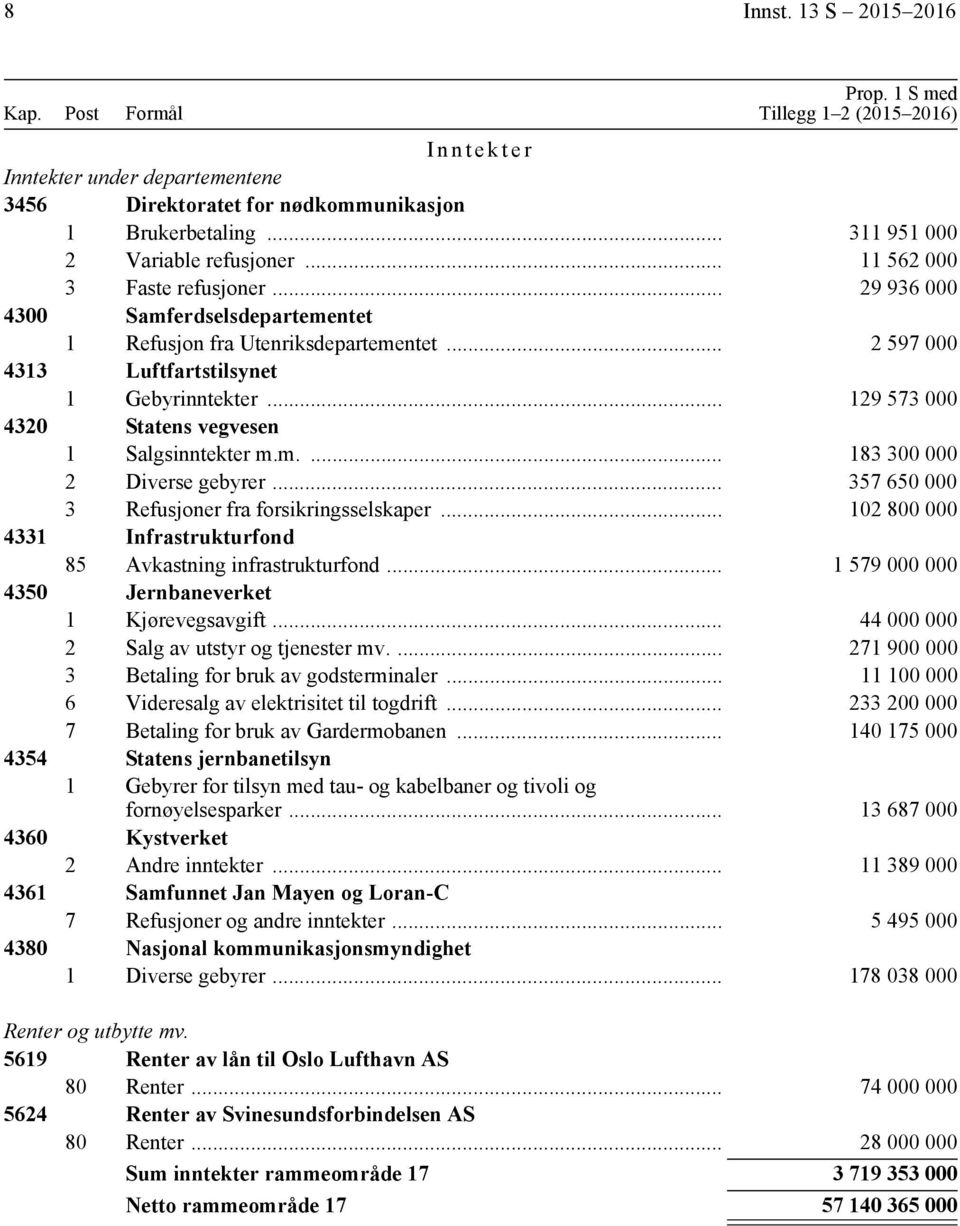 8 Innst. 13 S – 2015–2016

| Kap. | Post | Formål | Prop. 1 S med Tillegg 1–2 (2015–2016) |
|---|---|---|---|
| | | Inntekter | |
| Inntekter under departementene | | | |
| 3456 | | Direktoratet for nødkommunikasjon | |
| | 1 | Brukerbetaling ... | 311 951 000 |
| | 2 | Variable refusjoner ... | 11 562 000 |
| | 3 | Faste refusjoner ... | 29 936 000 |
| 4300 | | Samferdselsdepartementet | |
| | 1 | Refusjon fra Utenriksdepartementet ... | 2 597 000 |
| 4313 | | Luftfartstilsynet | |
| | 1 | Gebyrinntekter ... | 129 573 000 |
| 4320 | | Statens vegvesen | |
| | 1 | Salgsinntekter m.m. ... | 183 300 000 |
| | 2 | Diverse gebyrer ... | 357 650 000 |
| | 3 | Refusjoner fra forsikringsselskaper ... | 102 800 000 |
| 4331 | | Infrastrukturfond | |
| | 85 | Avkastning infrastrukturfond ... | 1 579 000 000 |
| 4350 | | Jernbaneverket | |
| | 1 | Kjørevegsavgift ... | 44 000 000 |
| | 2 | Salg av utstyr og tjenester mv. ... | 271 900 000 |
| | 3 | Betaling for bruk av godsterminaler ... | 11 100 000 |
| | 6 | Videresalg av elektrisitet til togdrift ... | 233 200 000 |
| | 7 | Betaling for bruk av Gardermobanen ... | 140 175 000 |
| 4354 | | Statens jernbanetilsyn | |
| | 1 | Gebyrer for tilsyn med tau- og kabelbaner og tivoli og fornøyelsesparker ... | 13 687 000 |
| 4360 | | Kystverket | |
| | 2 | Andre inntekter ... | 11 389 000 |
| 4361 | | Samfunnet Jan Mayen og Loran-C | |
| | 7 | Refusjoner og andre inntekter ... | 5 495 000 |
| 4380 | | Nasjonal kommunikasjonsmyndighet | |
| | 1 | Diverse gebyrer ... | 178 038 000 |
| Renter og utbytte mv. | | | |
| 5619 | | Renter av lån til Oslo Lufthavn AS | |
| | 80 | Renter ... | 74 000 000 |
| 5624 | | Renter av Svinesundsforbindelsen AS | |
| | 80 | Renter ... | 28 000 000 |
| | | Sum inntekter rammeområde 17 | 3 719 353 000 |
| | | Netto rammeområde 17 | 57 140 365 000 |